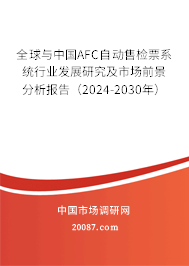 全球与中国AFC自动售检票系统行业发展研究及市场前景分析报告（2024-2030年）

中国市场调研网

20087.com